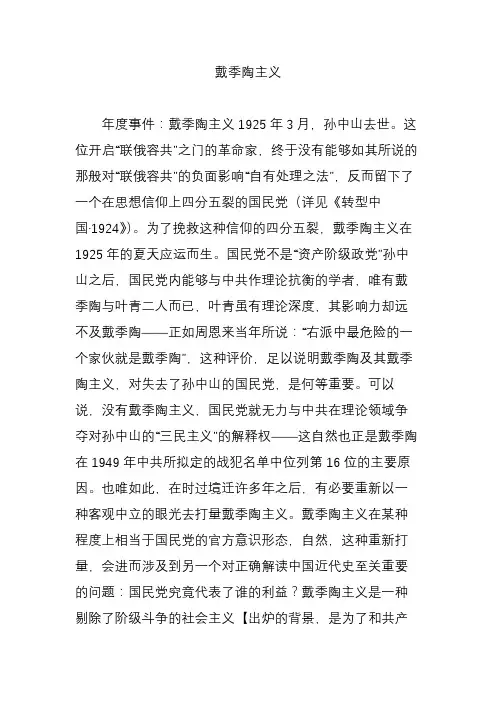 戴季陶主义

年度事件：戴季陶主义 1925 年 3 月，孙中山去世。这位开启“联俄容共”之门的革命家，终于没有能够如其所说的那般对“联俄容共”的负面影响“自有处理之法”，反而留下了一个在思想信仰上四分五裂的国民党（详见《转型中国·1924》）。为了挽救这种信仰的四分五裂，戴季陶主义在 1925 年的夏天应运而生。国民党不是“资产阶级政党”孙中山之后，国民党内能够与中共作理论抗衡的学者，唯有戴季陶与叶青二人而已，叶青虽有理论深度，其影响力却远不及戴季陶——正如周恩来当年所说：“右派中最危险的一个家伙就是戴季陶”，这种评价，足以说明戴季陶及其戴季陶主义，对失去了孙中山的国民党，是何等重要。可以说，没有戴季陶主义，国民党就无力与中共在理论领域争夺对孙中山的“三民主义”的解释权——这自然也正是戴季陶在 1949 年中共所拟定的战犯名单中位列第 16 位的主要原因。也唯如此，在时过境迁许多年之后，有必要重新以一种客观中立的眼光去打量戴季陶主义。戴季陶主义在某种程度上相当于国民党的官方意识形态，自然，这种重新打量，会进而涉及到另一个对正确解读中国近代史至关重要的问题：国民党究竟代表了谁的利益？戴季陶主义是一种剔除了阶级斗争的社会主义【出炉的背景，是为了和共产